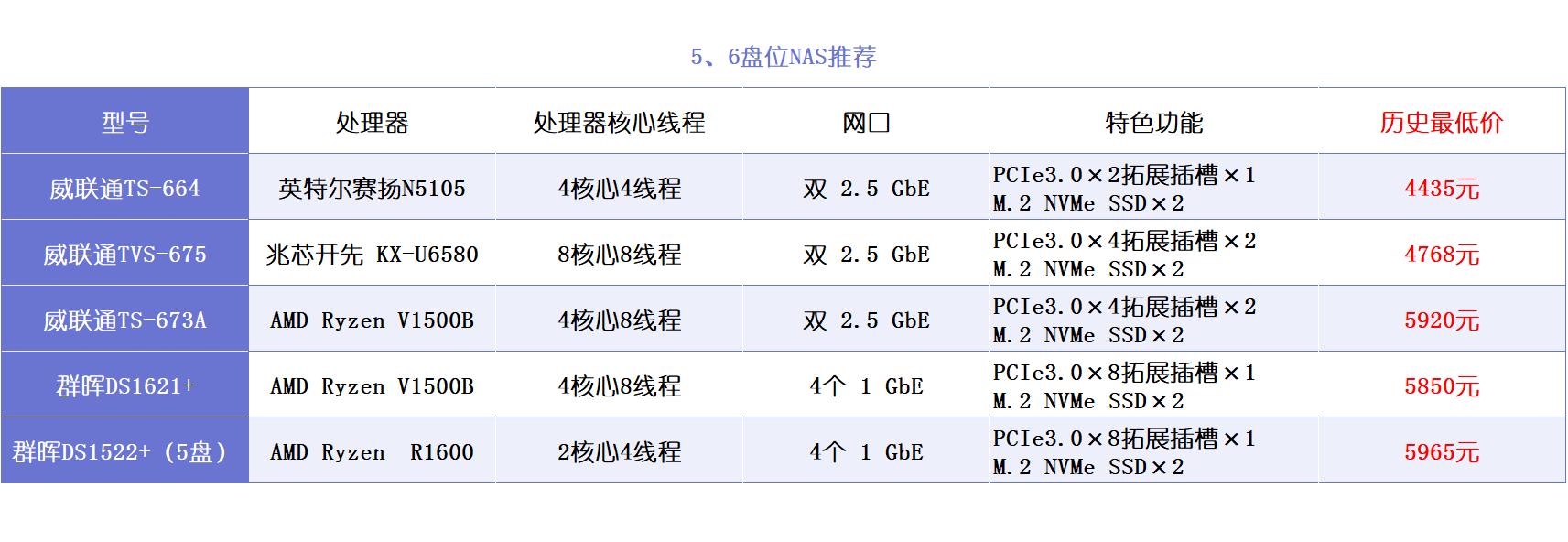 5、6盘位NAS推荐

| 型号 | 处理器 | 处理器核心线程 | 网口 | 特色功能 | 历史最低价 |
|---|---|---|---|---|---|
| 威联通TS-664 | 英特尔赛扬N5105 | 4核心4线程 | 双 2.5 GbE | PCIe3.0×2拓展插槽×1 M.2 NVMe SSD×2 | 4435元 |
| 威联通TVS-675 | 兆芯开先 KX-U6580 | 8核心8线程 | 双 2.5 GbE | PCIe3.0×4拓展插槽×2 M.2 NVMe SSD×2 | 4768元 |
| 威联通TS-673A | AMD Ryzen V1500B | 4核心8线程 | 双 2.5 GbE | PCIe3.0×4拓展插槽×2 M.2 NVMe SSD×2 | 5920元 |
| 群晖DS1621+ | AMD Ryzen V1500B | 4核心8线程 | 4个 1 GbE | PCIe3.0×8拓展插槽×1 M.2 NVMe SSD×2 | 5850元 |
| 群晖DS1522+（5盘） | AMD Ryzen R1600 | 2核心4线程 | 4个 1 GbE | PCIe3.0×8拓展插槽×1 M.2 NVMe SSD×2 | 5965元 |